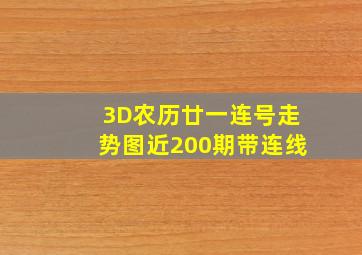 3D农历廿一连号走势图近200期带连线